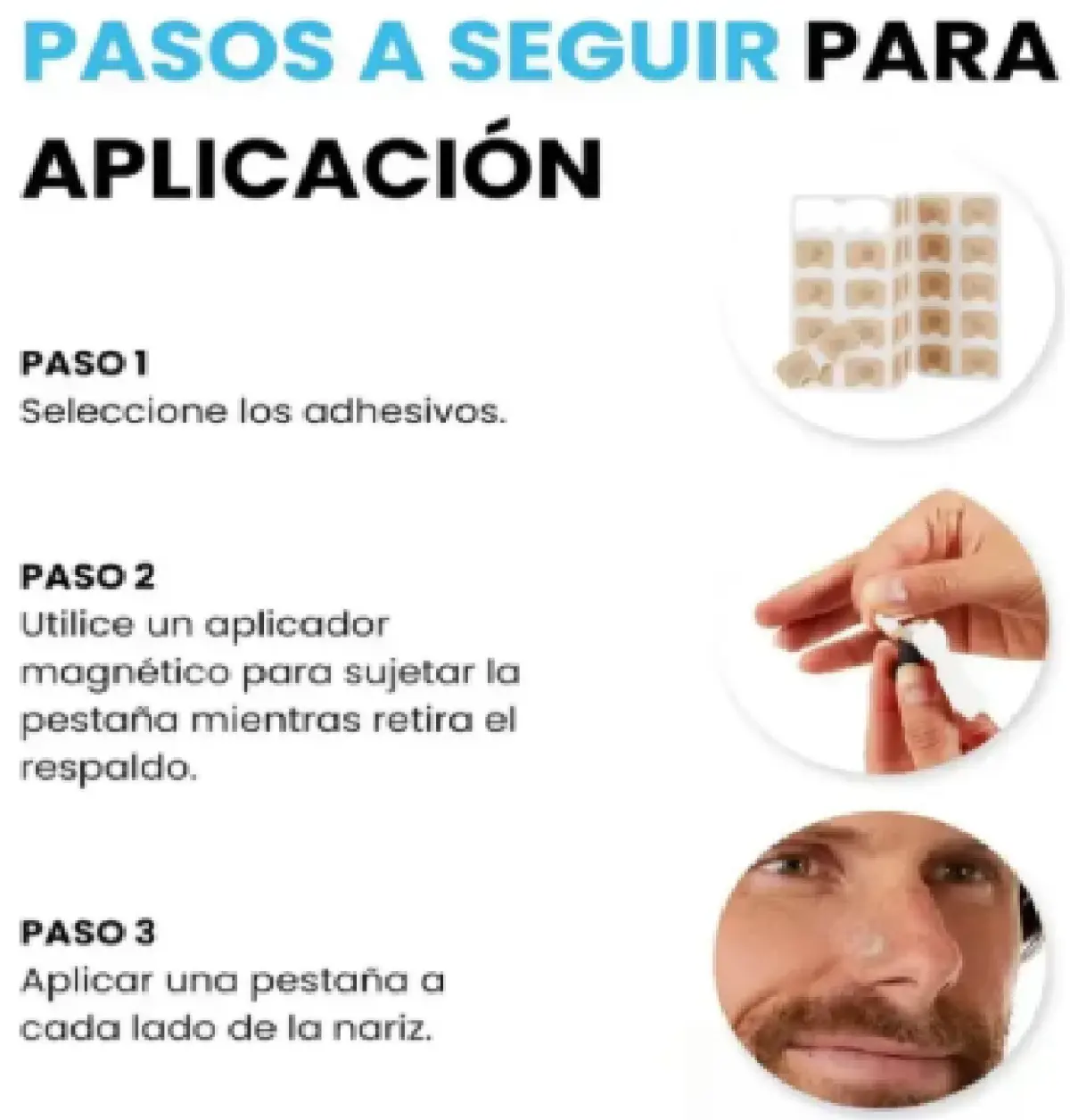 PASOS A SEGUIR PARA APLICACIÓN

PASO 1
Seleccione los adhesivos.

PASO 2
Utilice un aplicador magnético para sujetar la pestaña mientras retira el respaldo.

PASO 3
Aplicar una pestaña a cada lado de la nariz.